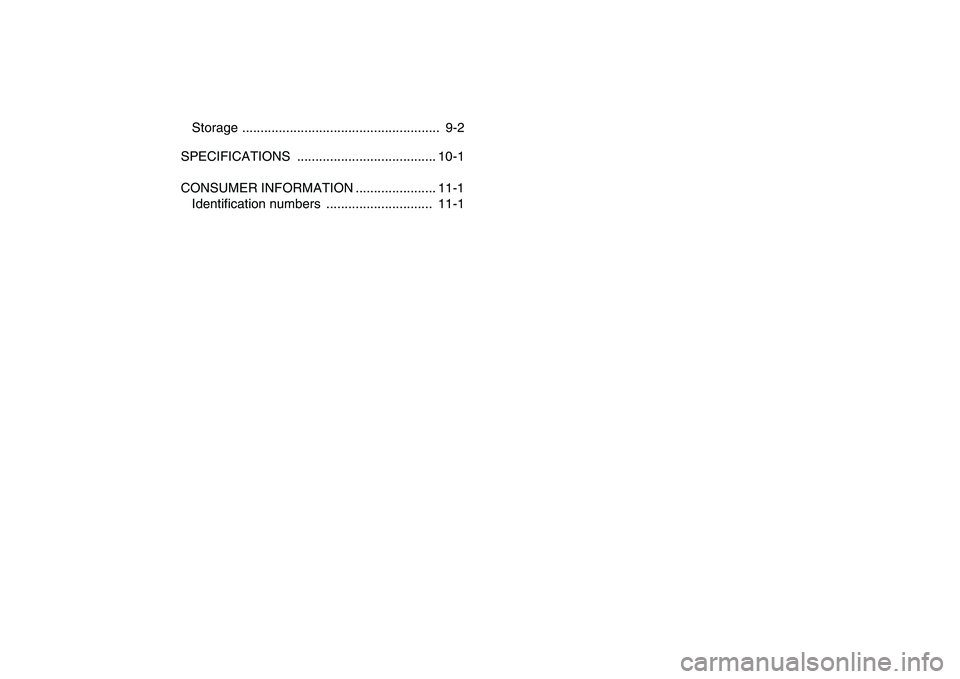 Storage ...................................................... 9-2

SPECIFICATIONS ...................................... 10-1

CONSUMER INFORMATION ...................... 11-1
Identification numbers ............................. 11-1

carmanualsonline.info